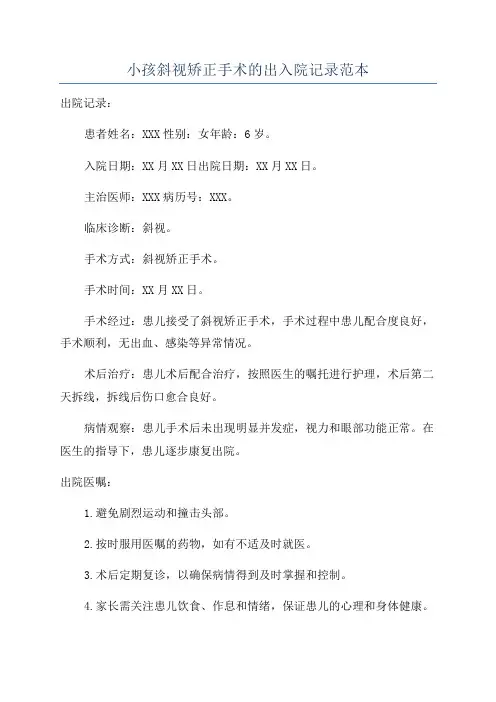 小孩斜视矫正手术的出入院记录范本

出院记录：

患者姓名：XXX 性别：女年龄：6 岁。

入院日期：XX 月 XX 日出院日期：XX 月 XX 日。

主治医师：XXX 病历号：XXX。

临床诊断：斜视。

手术方式：斜视矫正手术。

手术时间：XX 月 XX 日。

手术经过：患儿接受了斜视矫正手术，手术过程中患儿配合度良好，手术顺利，无出血、感染等异常情况。

术后治疗：患儿术后配合治疗，按照医生的嘱托进行护理，术后第二天拆线，拆线后伤口愈合良好。

病情观察：患儿手术后未出现明显并发症，视力和眼部功能正常。在医生的指导下，患儿逐步康复出院。

出院医嘱：

1.避免剧烈运动和撞击头部。

2.按时服用医嘱的药物，如有不适及时就医。

3.术后定期复诊，以确保病情得到及时掌握和控制。

4.家长需关注患儿饮食、作息和情绪，保证患儿的心理和身体健康。